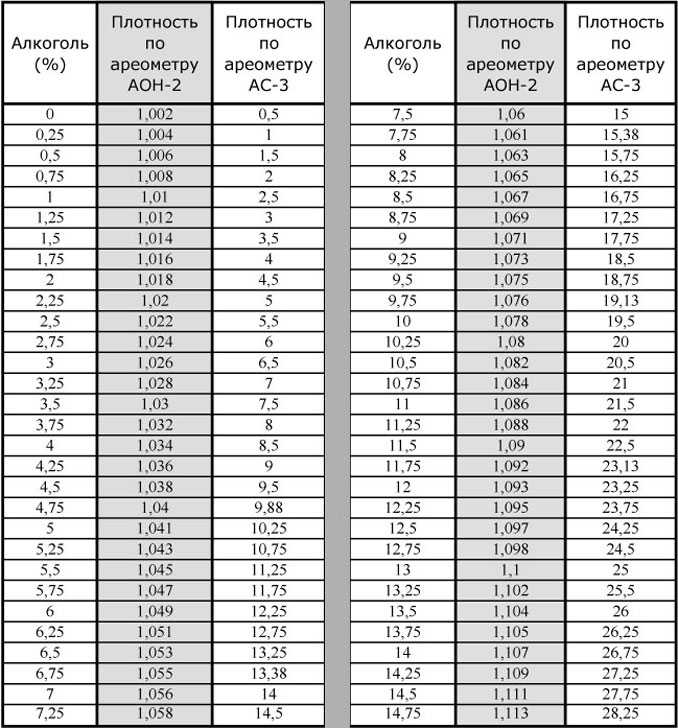 | Алкоголь (%) | Плотность по ареометру АОН-2 | Плотность по ареометру АС-3 |
|---|---|---|
| 0 | 1,002 | 0,5 |
| 0,25 | 1,004 | 1 |
| 0,5 | 1,006 | 1,5 |
| 0,75 | 1,008 | 2 |
| 1 | 1,01 | 2,5 |
| 1,25 | 1,012 | 3 |
| 1,5 | 1,014 | 3,5 |
| 1,75 | 1,016 | 4 |
| 2 | 1,018 | 4,5 |
| 2,25 | 1,02 | 5 |
| 2,5 | 1,022 | 5,5 |
| 2,75 | 1,024 | 6 |
| 3 | 1,026 | 6,5 |
| 3,25 | 1,028 | 7 |
| 3,5 | 1,03 | 7,5 |
| 3,75 | 1,032 | 8 |
| 4 | 1,034 | 8,5 |
| 4,25 | 1,036 | 9 |
| 4,5 | 1,038 | 9,5 |
| 4,75 | 1,04 | 9,88 |
| 5 | 1,041 | 10,25 |
| 5,25 | 1,043 | 10,75 |
| 5,5 | 1,045 | 11,25 |
| 5,75 | 1,047 | 11,75 |
| 6 | 1,049 | 12,25 |
| 6,25 | 1,051 | 12,75 |
| 6,5 | 1,053 | 13,25 |
| 6,75 | 1,055 | 13,38 |
| 7 | 1,056 | 14 |
| 7,25 | 1,058 | 14,5 |

| Алкоголь (%) | Плотность по ареометру АОН-2 | Плотность по ареометру АС-3 |
|---|---|---|
| 7,5 | 1,06 | 15 |
| 7,75 | 1,061 | 15,38 |
| 8 | 1,063 | 15,75 |
| 8,25 | 1,065 | 16,25 |
| 8,5 | 1,067 | 16,75 |
| 8,75 | 1,069 | 17,25 |
| 9 | 1,071 | 17,75 |
| 9,25 | 1,073 | 18,5 |
| 9,5 | 1,075 | 18,75 |
| 9,75 | 1,076 | 19,13 |
| 10 | 1,078 | 19,5 |
| 10,25 | 1,08 | 20 |
| 10,5 | 1,082 | 20,5 |
| 10,75 | 1,084 | 21 |
| 11 | 1,086 | 21,5 |
| 11,25 | 1,088 | 22 |
| 11,5 | 1,09 | 22,5 |
| 11,75 | 1,092 | 23,13 |
| 12 | 1,093 | 23,25 |
| 12,25 | 1,095 | 23,75 |
| 12,5 | 1,097 | 24,25 |
| 12,75 | 1,098 | 24,5 |
| 13 | 1,1 | 25 |
| 13,25 | 1,102 | 25,5 |
| 13,5 | 1,104 | 26 |
| 13,75 | 1,105 | 26,25 |
| 14 | 1,107 | 26,75 |
| 14,25 | 1,109 | 27,25 |
| 14,5 | 1,111 | 27,75 |
| 14,75 | 1,113 | 28,25 |